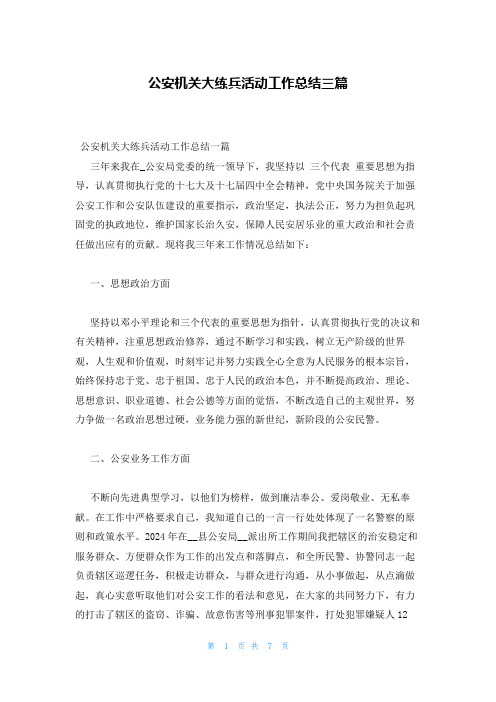 公安机关大练兵活动工作总结三篇

公安机关大练兵活动工作总结一篇

三年来我在_公安局党委的统一领导下，我坚持以 三个代表 重要思想为指导，认真贯彻执行党的十七大及十七届四中全会精神，党中央国务院关于加强公安工作和公安队伍建设的重要指示，政治坚定，执法公正，努力为担负起巩固党的执政地位，维护国家长治久安，保障人民安居乐业的重大政治和社会责任做出应有的贡献。现将我三年来工作情况总结如下：

一、思想政治方面

坚持以邓小平理论和三个代表的重要思想为指针，认真贯彻执行党的决议和有关精神，注重思想政治修养，通过不断学习和实践，树立无产阶级的世界观，人生观和价值观，时刻牢记并努力实践全心全意为人民服务的根本宗旨，始终保持忠于党、忠于祖国、忠于人民的政治本色，并不断提高政治、理论、思想意识、职业道德、社会公德等方面的觉悟，不断改造自己的主观世界，努力争做一名政治思想过硬，业务能力强的新世纪，新阶段的公安民警。

二、公安业务工作方面

不断向先进典型学习，以他们为榜样，做到廉洁奉公、爱岗敬业、无私奉献。在工作中严格要求自己，我知道自己的一言一行处处体现了一名警察的原则和政策水平。2024年在__县公安局__派出所工作期间我把辖区的治安稳定和服务群众、方便群众作为工作的出发点和落脚点，和全所民警、协警同志一起负责辖区巡逻任务，积极走访群众，与群众进行沟通，从小事做起，从点滴做起，真心实意听取他们对公安工作的看法和意见，在大家的共同努力下，有力的打击了辖区的盗窃、诈骗、故意伤害等刑事犯罪案件，打处犯罪嫌疑人 12

第 1 页 共 7 页